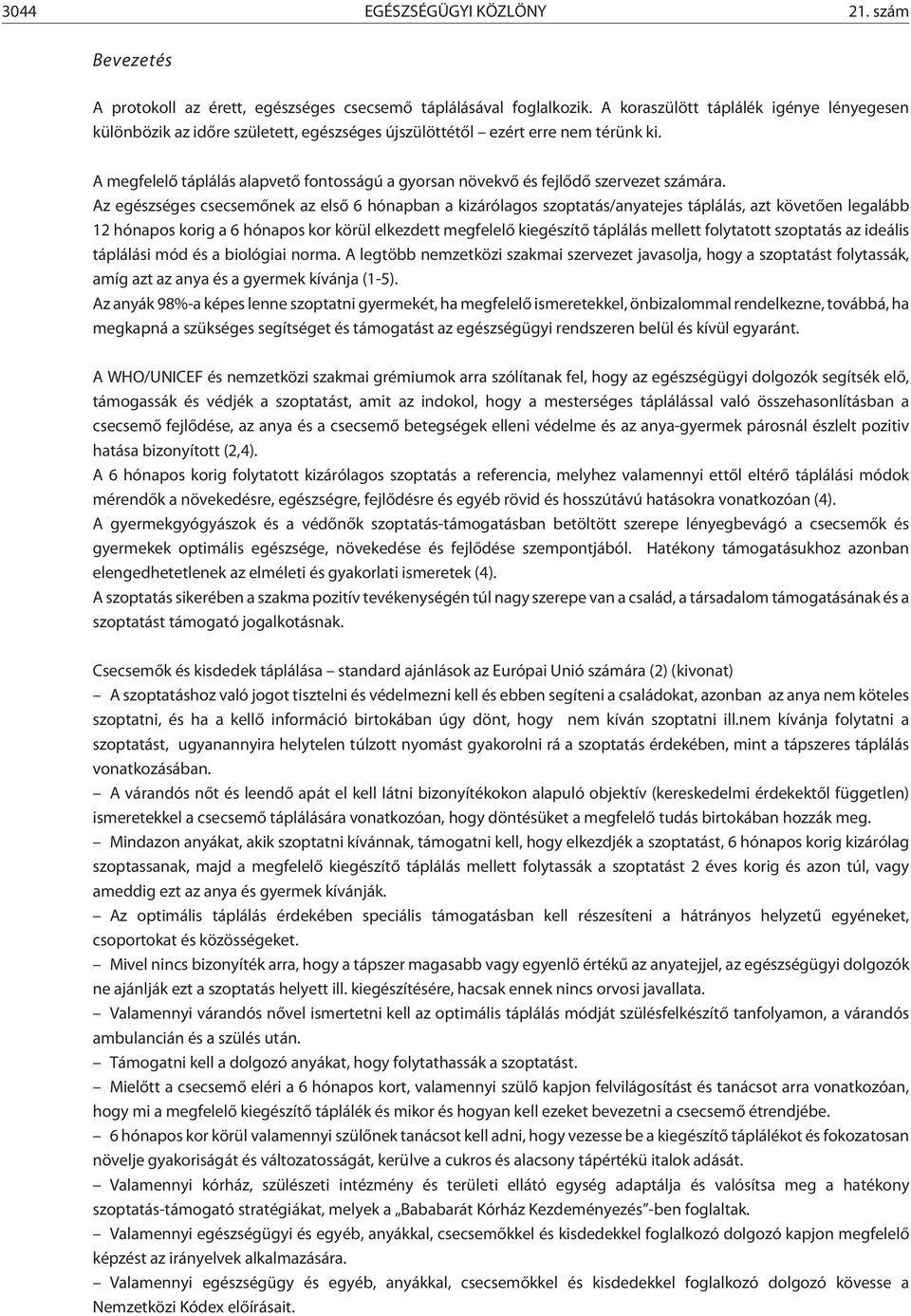 3044 EGÉSZSÉGÜGYI KÖZLÖNY 21. szám

Bevezetés

A protokoll az érett, egészséges csecsemő táplálásával foglalkozik. A koraszülött táplálék igénye lényegesen különbözik az időre született, egészséges újszülöttétől – ezért erre nem térünk ki.

A megfelelő táplálás alapvető fontosságú a gyorsan növekvő és fejlődő szervezet számára.

Az egészséges csecsemőnek az első 6 hónapban a kizárólagos szoptatás/anyatejes táplálás, azt követően legalább 12 hónapos korig a 6 hónapos kor körül elkezdett megfelelő kiegészítő táplálás mellett folytatott szoptatás az ideális táplálási mód és a biológiai norma. A legtöbb nemzetközi szakmai szervezet javasolja, hogy a szoptatást folytassák, amíg azt az anya és a gyermek kívánja (1-5).

Az anyák 98%-a képes lenne szoptatni gyermekét, ha megfelelő ismeretekkel, önbizalommal rendelkezne, továbbá, ha megkapná a szükséges segítséget és támogatást az egészségügyi rendszeren belül és kívül egyaránt.

A WHO/UNICEF és nemzetközi szakmai grémiumok arra szólítanak fel, hogy az egészségügyi dolgozók segítsék elő, támogassák és védjék a szoptatást, amit az indokol, hogy a mesterséges táplálással való összehasonlításban a csecsemő fejlődése, az anya és a csecsemő betegségek elleni védelme és az anya-gyermek párosnál észlelt pozitiv hatása bizonyított (2,4).

A 6 hónapos korig folytatott kizárólagos szoptatás a referencia, melyhez valamennyi ettől eltérő táplálási módok mérendők a növekedésre, egészségre, fejlődésre és egyéb rövid és hosszútávú hatásokra vonatkozóan (4).

A gyermekgyógyászok és a védőnők szoptatás-támogatásban betöltött szerepe lényegbevágó a csecsemők és gyermekek optimális egészsége, növekedése és fejlődése szempontjából. Hatékony támogatásukhoz azonban elengedhetetlenek az elméleti és gyakorlati ismeretek (4).

A szoptatás sikerében a szakma pozitív tevékenységén túl nagy szerepe van a család, a társadalom támogatásának és a szoptatást támogató jogalkotásnak.

Csecsemők és kisdedek táplálása – standard ajánlások az Európai Unió számára (2) (kivonat)

– A szoptatáshoz való jogot tisztelni és védelmezni kell és ebben segíteni a családokat, azonban az anya nem köteles szoptatni, és ha a kellő információ birtokában úgy dönt, hogy nem kíván szoptatni ill.nem kívánja folytatni a szoptatást, ugyanannyira helytelen túlzott nyomást gyakorolni rá a szoptatás érdekében, mint a tápszeres táplálás vonatkozásában.

– A várandós nőt és leendő apát el kell látni bizonyítékokon alapuló objektív (kereskedelmi érdekektől független) ismeretekkel a csecsemő táplálására vonatkozóan, hogy döntésüket a megfelelő tudás birtokában hozzák meg.

– Mindazon anyákat, akik szoptatni kívánnak, támogatni kell, hogy elkezdjék a szoptatást, 6 hónapos korig kizárólag szoptassanak, majd a megfelelő kiegészítő táplálás mellett folytassák a szoptatást 2 éves korig és azon túl, vagy ameddig ezt az anya és gyermek kívánják.

– Az optimális táplálás érdekében speciális támogatásban kell részesíteni a hátrányos helyzetű egyéneket, csoportokat és közösségeket.

– Mivel nincs bizonyíték arra, hogy a tápszer magasabb vagy egyenlő értékű az anyatejjel, az egészségügyi dolgozók ne ajánlják ezt a szoptatás helyett ill. kiegészítésére, hacsak ennek nincs orvosi javallata.

– Valamennyi várandós nővel ismertetni kell az optimális táplálás módját szülésfelkészítő tanfolyamon, a várandós ambulancián és a szülés után.

– Támogatni kell a dolgozó anyákat, hogy folytathassák a szoptatást.

– Mielőtt a csecsemő eléri a 6 hónapos kort, valamennyi szülő kapjon felvilágosítást és tanácsot arra vonatkozóan, hogy mi a megfelelő kiegészítő táplálék és mikor és hogyan kell ezeket bevezetni a csecsemő étrendjébe.

– 6 hónapos kor körül valamennyi szülőnek tanácsot kell adni, hogy vezesse be a kiegészítő táplálékot és fokozatosan növelje gyakoriságát és változatosságát, kerülve a cukros és alacsony tápértékü italok adását.

– Valamennyi kórház, szülészeti intézmény és területi ellátó egység adaptálja és valósítsa meg a hatékony szoptatás-támogató stratégiákat, melyek a „Bababarát Kórház Kezdeményezés”-ben foglaltak.

– Valamennyi egészségügyi és egyéb, anyákkal, csecsemőkkel és kisdedekkel foglalkozó dolgozó kapjon megfelelő képzést az irányelvek alkalmazására.

– Valamennyi egészségügy és egyéb, anyákkal, csecsemőkkel és kisdedekkel foglalkozó dolgozó kövesse a Nemzetközi Kódex előírásait.